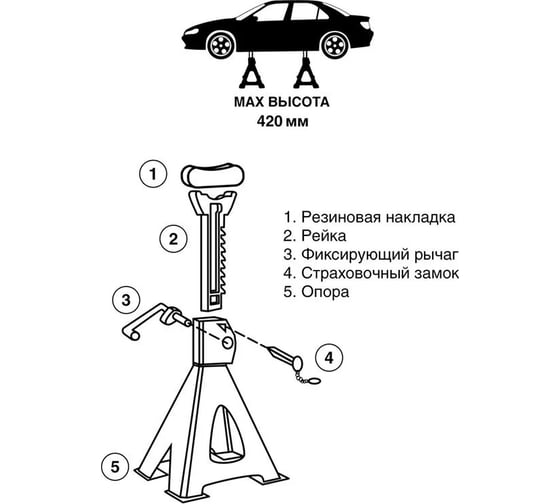 MAX ВЫСОТА
420 мм

1

2

3

4

5

1. Резиновая накладка
2. Рейка
3. Фиксирующий рычаг
4. Страховочный замок
5. Опора